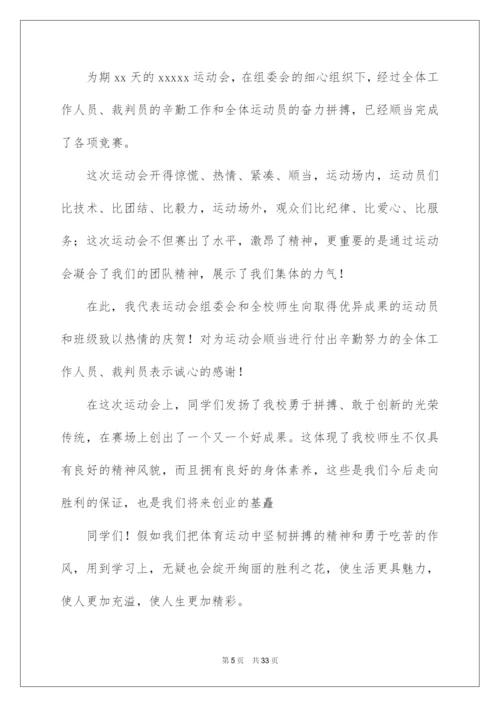 为期 xx 天的 xxxxx 运动会，在组委会的细心组织下，经过全体工作人员、裁判员的辛勤工作和全体运动员的奋力拼搏，已经顺当完成了各项竞赛。

这次运动会开得惊慌、热情、紧凑、顺当，运动场内，运动员们比技术、比团结、比毅力，运动场外，观众们比纪律、比爱心、比服务；这次运动会不但赛出了水平，激昂了精神，更重要的是通过运动会凝合了我们的团队精神，展示了我们集体的力气！

在此，我代表运动会组委会和全校师生向取得优异成果的运动员和班级致以热情的庆贺！对为运动会顺当进行付出辛勤努力的全体工作人员、裁判员表示诚心的感谢！

在这次运动会上，同学们发扬了我校勇于拼搏、敢于创新的光荣传统，在赛场上创出了一个又一个好成果。这体现了我校师生不仅具有良好的精神风貌，而且拥有良好的身体素养，这些是我们今后走向胜利的保证，也是我们将来创业的基矗

同学们！假如我们把体育运动中坚韧拼搏的精神和勇于吃苦的作风，用到学习上，无疑也会绽开绚丽的胜利之花，使生活更具魅力，使人更加充溢，使人生更加精彩。

第 5 页 共 33 页